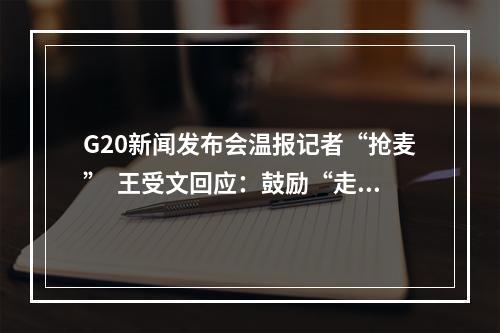 G20新闻发布会温报记者“抢麦” 王受文回应：鼓励“走...